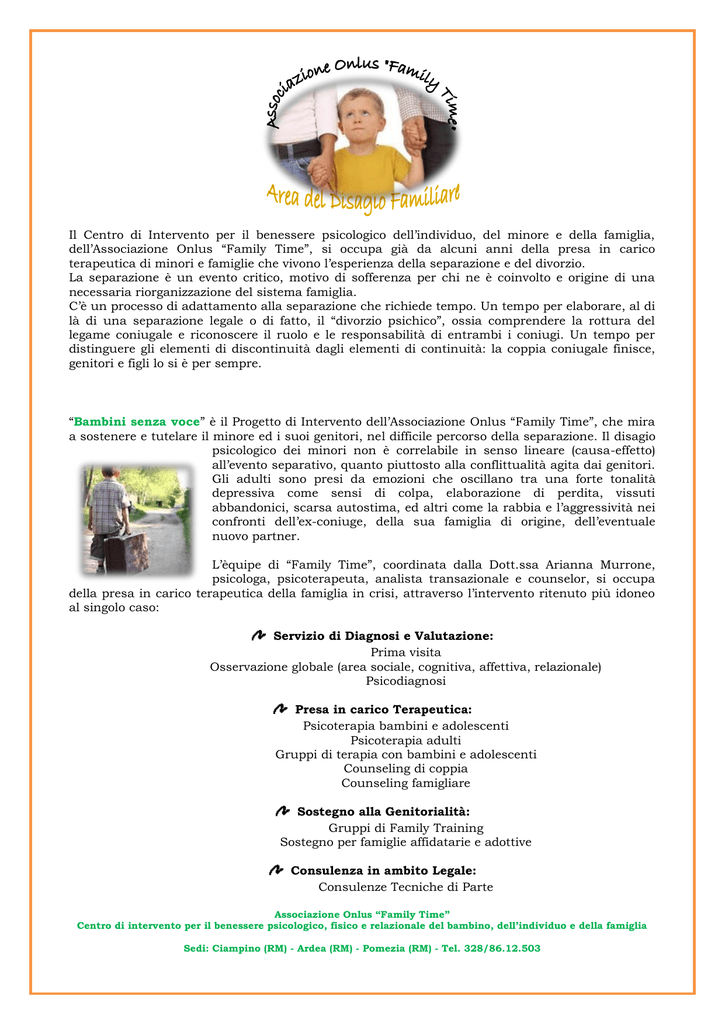 Associazione Onlus "Family Time"

Area del Disagio Familiare

Il Centro di Intervento per il benessere psicologico dell'individuo, del minore e della famiglia, dell'Associazione Onlus "Family Time", si occupa già da alcuni anni della presa in carico terapeutica di minori e famiglie che vivono l'esperienza della separazione e del divorzio.
La separazione è un evento critico, motivo di sofferenza per chi ne è coinvolto e origine di una necessaria riorganizzazione del sistema famiglia.
C'è un processo di adattamento alla separazione che richiede tempo. Un tempo per elaborare, al di là di una separazione legale o di fatto, il "divorzio psichico", ossia comprendere la rottura del legame coniugale e riconoscere il ruolo e le responsabilità di entrambi i coniugi. Un tempo per distinguere gli elementi di discontinuità dagli elementi di continuità: la coppia coniugale finisce, genitori e figli lo si è per sempre.

"Bambini senza voce" è il Progetto di Intervento dell'Associazione Onlus "Family Time", che mira a sostenere e tutelare il minore ed i suoi genitori, nel difficile percorso della separazione. Il disagio psicologico dei minori non è correlabile in senso lineare (causa-effetto) all'evento separativo, quanto piuttosto alla conflittualità agita dai genitori. Gli adulti sono presi da emozioni che oscillano tra una forte tonalità depressiva come sensi di colpa, elaborazione di perdita, vissuti abbandonici, scarsa autostima, ed altri come la rabbia e l'aggressività nei confronti dell'ex-coniuge, della sua famiglia di origine, dell'eventuale nuovo partner.

L'èquipe di "Family Time", coordinata dalla Dott.ssa Arianna Murrone, psicologa, psicoterapeuta, analista transazionale e counselor, si occupa della presa in carico terapeutica della famiglia in crisi, attraverso l'intervento ritenuto più idoneo al singolo caso:

Servizio di Diagnosi e Valutazione:
Prima visita
Osservazione globale (area sociale, cognitiva, affettiva, relazionale)
Psicodiagnosi

Presa in carico Terapeutica:
Psicoterapia bambini e adolescenti
Psicoterapia adulti
Gruppi di terapia con bambini e adolescenti
Counseling di coppia
Counseling famigliare

Sostegno alla Genitorialità:
Gruppi di Family Training
Sostegno per famiglie affidatarie e adottive

Consulenza in ambito Legale:
Consulenze Tecniche di Parte

Associazione Onlus "Family Time"
Centro di intervento per il benessere psicologico, fisico e relazionale del bambino, dell'individuo e della famiglia

Sedi: Ciampino (RM) - Ardea (RM) - Pomezia (RM) - Tel. 328/86.12.503